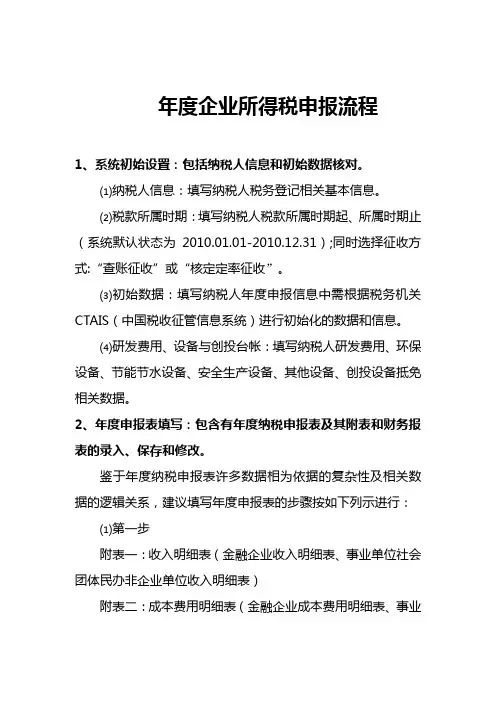 年度企业所得税申报流程

1、系统初始设置：包括纳税人信息和初始数据核对。

⑴纳税人信息：填写纳税人税务登记相关基本信息。

⑵税款所属时期：填写纳税人税款所属时期起、所属时期止（系统默认状态为 2010.01.01-2010.12.31）;同时选择征收方式:“查账征收”或“核定定率征收”。

⑶初始数据：填写纳税人年度申报信息中需根据税务机关CTAIS（中国税收征管信息系统）进行初始化的数据和信息。

⑷研发费用、设备与创投台帐：填写纳税人研发费用、环保设备、节能节水设备、安全生产设备、其他设备、创投设备抵免相关数据。

2、年度申报表填写：包含有年度纳税申报表及其附表和财务报表的录入、保存和修改。

鉴于年度纳税申报表许多数据相为依据的复杂性及相关数据的逻辑关系，建议填写年度申报表的步骤按如下列示进行：

⑴第一步

附表一：收入明细表（金融企业收入明细表、事业单位社会团体民办非企业单位收入明细表）

附表二：成本费用明细表（金融企业成本费用明细表、事业